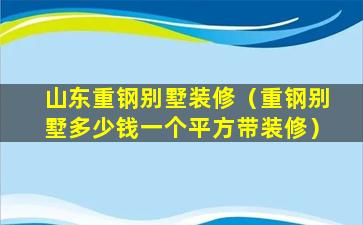 山东重钢别墅装修（重钢别墅多少钱一个平方带装修）